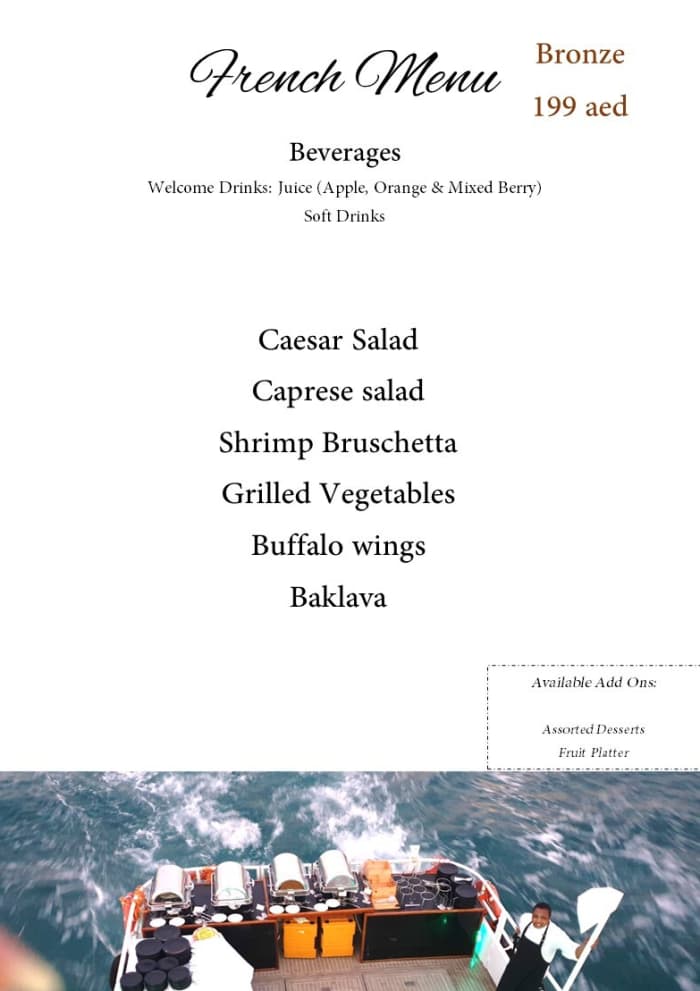 French Menu

Bronze
199 aed

Beverages
Welcome Drinks: Juice (Apple, Orange & Mixed Berry)
Soft Drinks

Caesar Salad
Caprese salad
Shrimp Bruschetta
Grilled Vegetables
Buffalo wings
Baklava

Available Add Ons:

Assorted Desserts
Fruit Platter